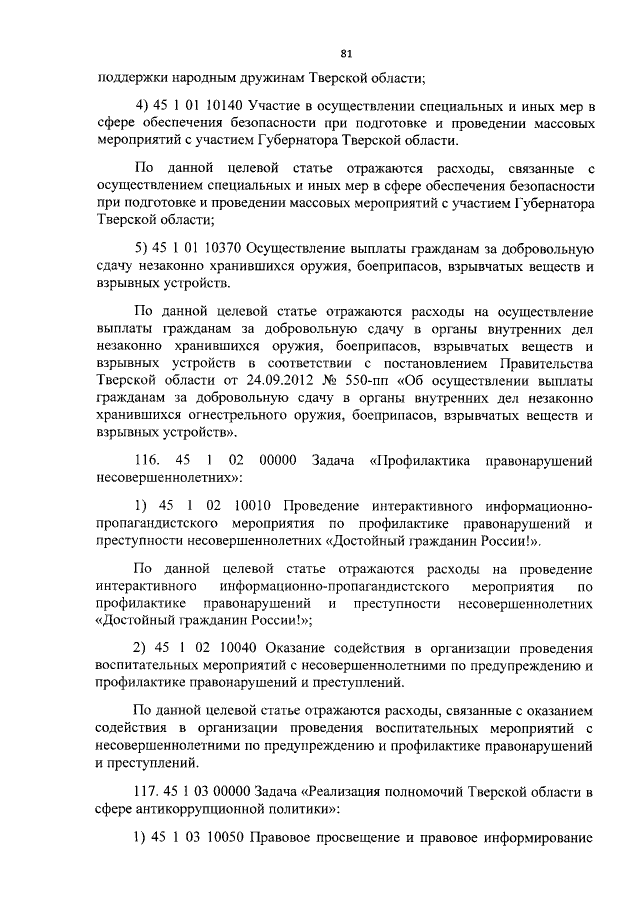 81

поддержки народным дружинам Тверской области;

4) 45 1 01 10140 Участие в осуществлении специальных и иных мер в сфере обеспечения безопасности при подготовке и проведении массовых мероприятий с участием Губернатора Тверской области.

По данной целевой статье отражаются расходы, связанные с осуществлением специальных и иных мер в сфере обеспечения безопасности при подготовке и проведении массовых мероприятий с участием Губернатора Тверской области;

5) 45 1 01 10370 Осуществление выплаты гражданам за добровольную сдачу незаконно хранившихся оружия, боеприпасов, взрывчатых веществ и взрывных устройств.

По данной целевой статье отражаются расходы на осуществление выплаты гражданам за добровольную сдачу в органы внутренних дел незаконно хранившихся оружия, боеприпасов, взрывчатых веществ и взрывных устройств в соответствии с постановлением Правительства Тверской области от 24.09.2012 № 550-пп «Об осуществлении выплаты гражданам за добровольную сдачу в органы внутренних дел незаконно хранившихся огнестрельного оружия, боеприпасов, взрывчатых веществ и взрывных устройств».

116. 45 1 02 00000 Задача «Профилактика правонарушений несовершеннолетних»:

1) 45 1 02 10010 Проведение интерактивного информационно-пропагандистского мероприятия по профилактике правонарушений и преступности несовершеннолетних «Достойный гражданин России!».

По данной целевой статье отражаются расходы на проведение интерактивного информационно-пропагандистского мероприятия по профилактике правонарушений и преступности несовершеннолетних «Достойный гражданин России!»;

2) 45 1 02 10040 Оказание содействия в организации проведения воспитательных мероприятий с несовершеннолетними по предупреждению и профилактике правонарушений и преступлений.

По данной целевой статье отражаются расходы, связанные с оказанием содействия в организации проведения воспитательных мероприятий с несовершеннолетними по предупреждению и профилактике правонарушений и преступлений.

117. 45 1 03 00000 Задача «Реализация полномочий Тверской области в сфере антикоррупционной политики»:

1) 45 1 03 10050 Правовое просвещение и правовое информирование